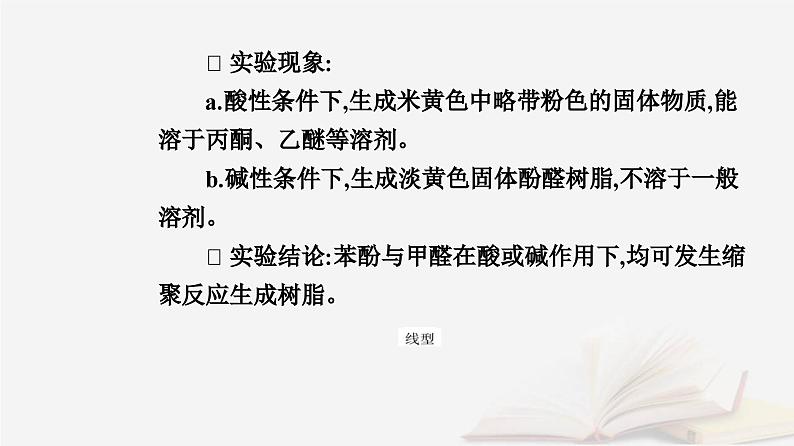 □ 实验现象:

a.酸性条件下,生成米黄色中略带粉色的固体物质,能溶于丙酮、乙醚等溶剂。

b.碱性条件下,生成淡黄色固体酚醛树脂,不溶于一般溶剂。

□ 实验结论:苯酚与甲醛在酸或碱作用下,均可发生缩聚反应生成树脂。

线型